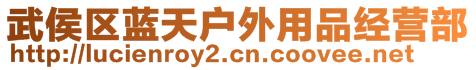 武侯区蓝天户外用品经营部
http://lucienroy2.cn.coovee.net